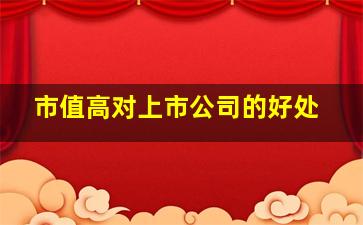 市值高对上市公司的好处